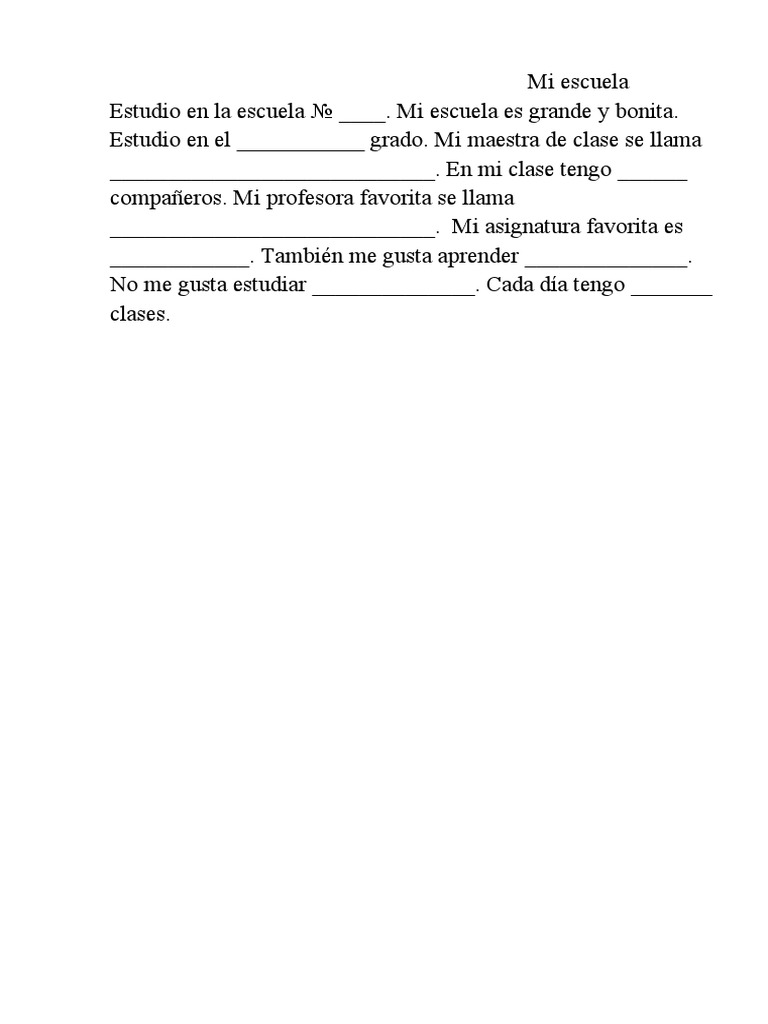 Mi escuela

Estudio en la escuela № ____. Mi escuela es grande y bonita. Estudio en el ___________ grado. Mi maestra de clase se llama ____________________________. En mi clase tengo ______ compañeros. Mi profesora favorita se llama ____________________________. Mi asignatura favorita es ____________. También me gusta aprender ______________. No me gusta estudiar ______________. Cada día tengo _______ clases.